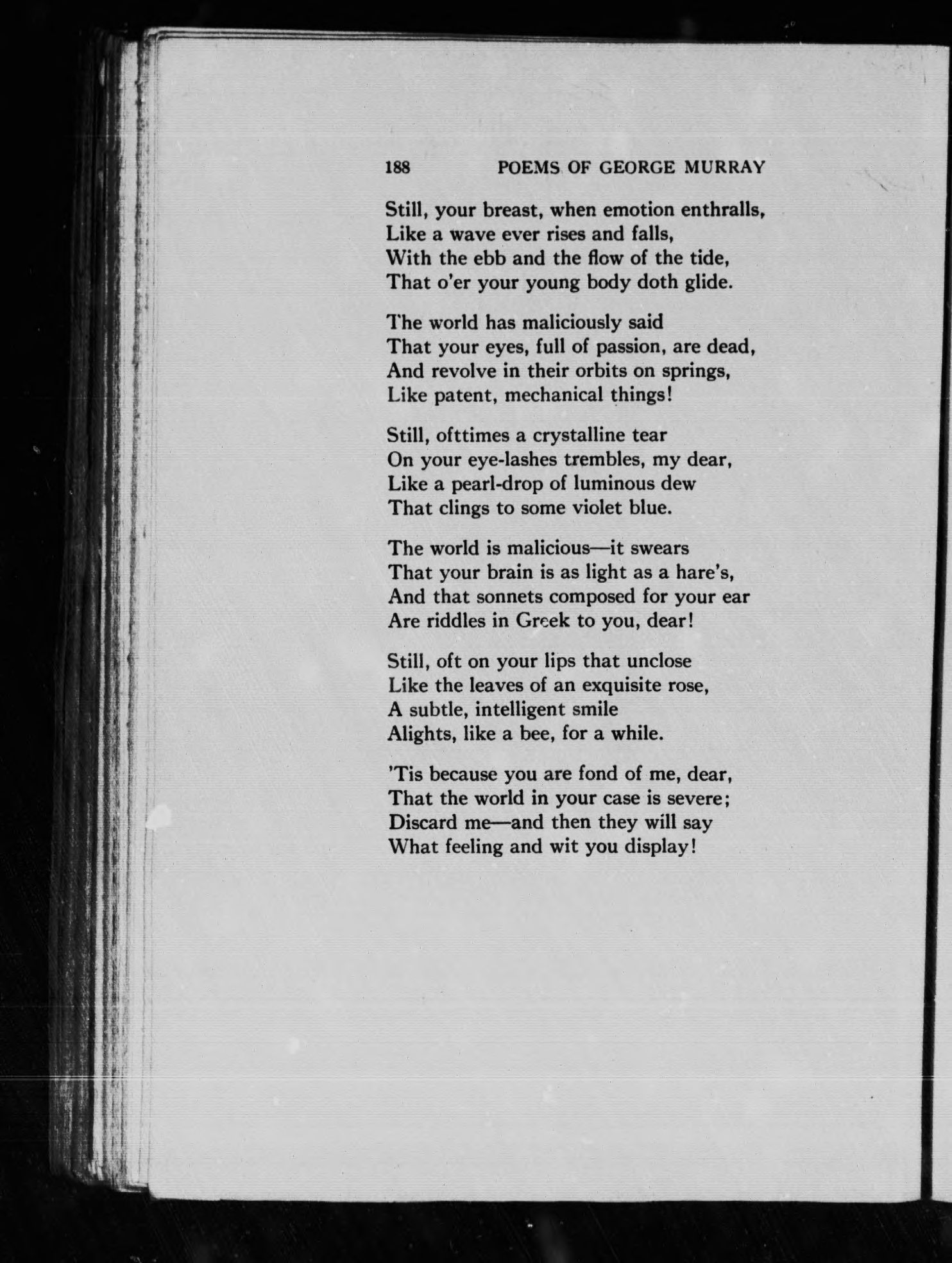 188 POEMS OF GEORGE MURRAY

Still, your breast, when emotion enthralls,
Like a wave ever rises and falls,
With the ebb and the flow of the tide,
That o'er your young body doth glide.

The world has maliciously said
That your eyes, full of passion, are dead,
And revolve in their orbits on springs,
Like patent, mechanical things!

Still, ofttimes a crystalline tear
On your eye-lashes trembles, my dear,
Like a pearl-drop of luminous dew
That clings to some violet blue.

The world is malicious—it swears
That your brain is as light as a hare's,
And that sonnets composed for your ear
Are riddles in Greek to you, dear!

Still, oft on your lips that unclose
Like the leaves of an exquisite rose,
A subtle, intelligent smile
Alights, like a bee, for a while.

'Tis because you are fond of me, dear,
That the world in your case is severe;
Discard me—and then they will say
What feeling and wit you display!